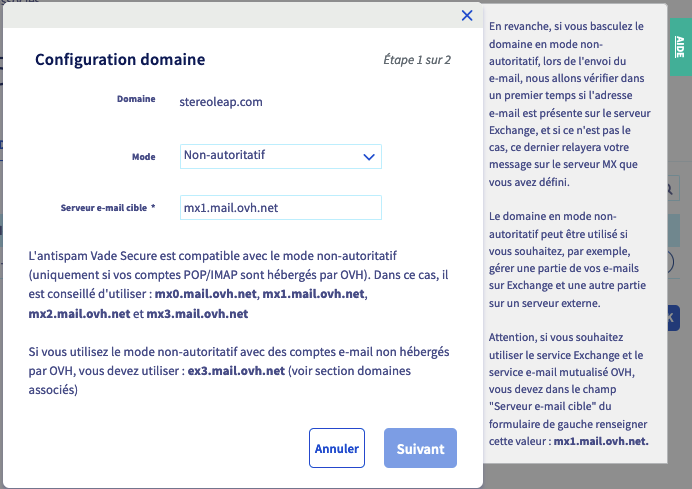 Configuration domaine

Étape 1 sur 2

Domaine stereoleap.com

Mode Non-autoritatif

Serveur e-mail cible * mx1.mail.ovh.net

L'antispam Vade Secure est compatible avec le mode non-autoritatif (uniquement si vos comptes POP/IMAP sont hébergés par OVH). Dans ce cas, il est conseillé d'utiliser : mx0.mail.ovh.net, mx1.mail.ovh.net, mx2.mail.ovh.net et mx3.mail.ovh.net

Si vous utilisez le mode non-autoritatif avec des comptes e-mail non hébergés par OVH, vous devez utiliser : ex3.mail.ovh.net (voir section domaines associés)

Annuler

Suivant

En revanche, si vous basculez le domaine en mode non-autoritatif, lors de l'envoi du e-mail, nous allons vérifier dans un premier temps si l'adresse e-mail est présente sur le serveur Exchange, et si ce n'est pas le cas, ce dernier relayera votre message sur le serveur MX que vous avez défini.

Le domaine en mode non-autoritatif peut être utilisé si vous souhaitez, par exemple, gérer une partie de vos e-mails sur Exchange et une autre partie sur un serveur externe.

Attention, si vous souhaitez utiliser le service Exchange et le service e-mail mutualisé OVH, vous devez dans le champ "Serveur e-mail cible" du formulaire de gauche renseigner cette valeur : mx1.mail.ovh.net.

AIDE